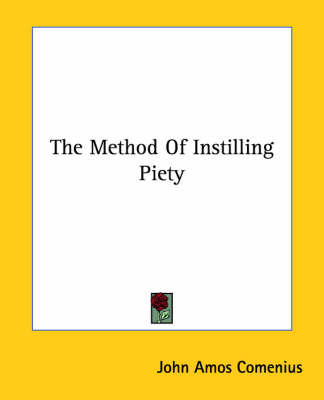 The Method Of Instilling Piety

John Amos Comenius